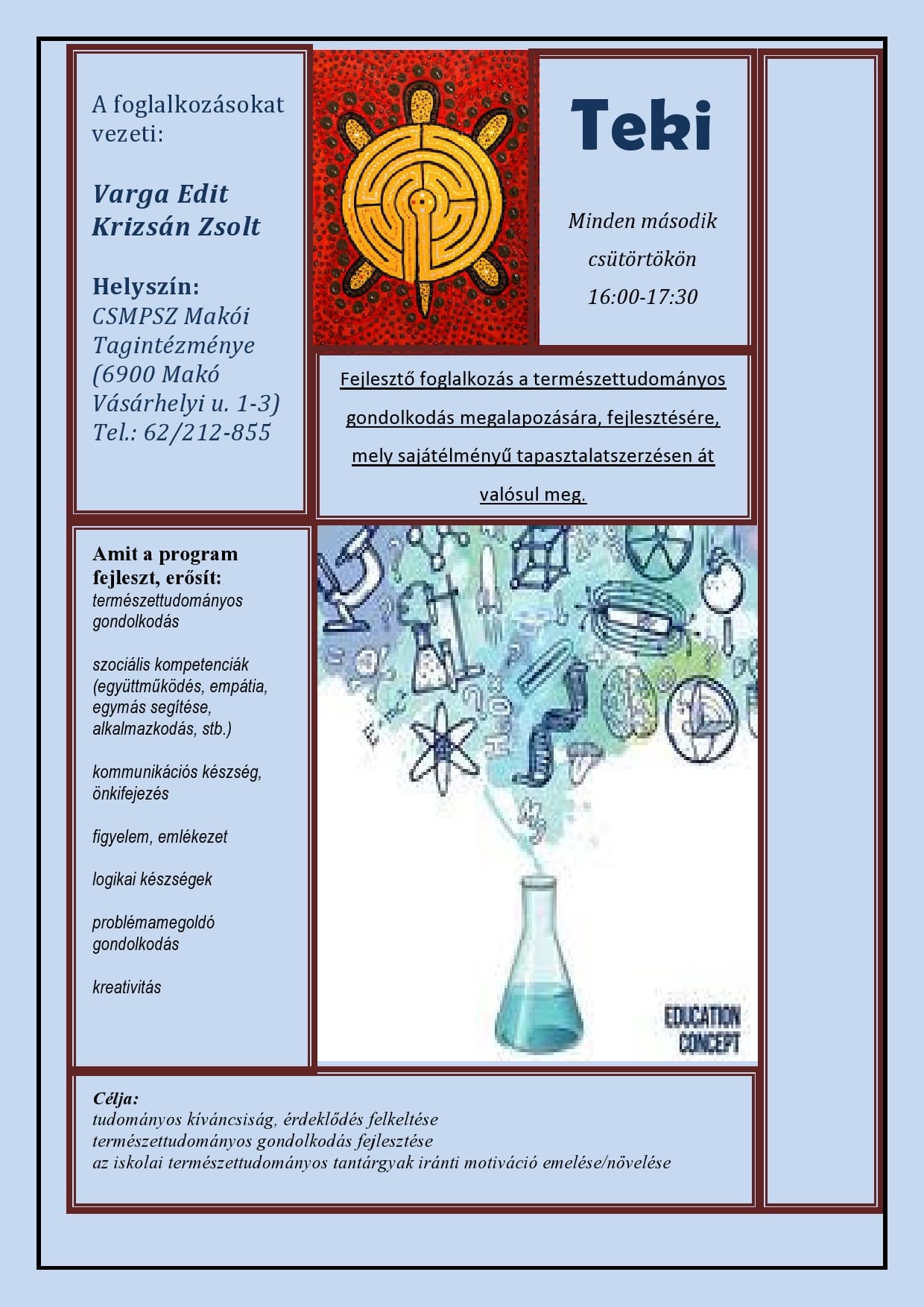 A foglalkozásokat vezeti:

Varga Edit
Krizsán Zsolt

Helyszín:
CSMPSZ Makói Tagintézménye (6900 Makó Vásárhelyi u. 1-3)
Tel.: 62/212-855

Teki

Minden második csütörtökön
16:00-17:30

Fejlesztő foglalkozás a természettudományos gondolkodás megalapozására, fejlesztésére, mely sajátélményű tapasztalatszerzésen át valósul meg.

Amit a program fejleszt, erősít:
természettudományos gondolkodás

szociális kompetenciák (együttműködés, empátia, egymás segítése, alkalmazkodás, stb.)

kommunikációs készség, önkifejezés

figyelem, emlékezet

logikai készségek

problémamegoldó gondolkodás

kreativitás

EDUCATION
CONCEPT

Célja:
tudományos kíváncsiság, érdeklődés felkeltése
természettudományos gondolkodás fejlesztése
az iskolai természettudományos tantárgyak iránti motiváció emelése/növelése